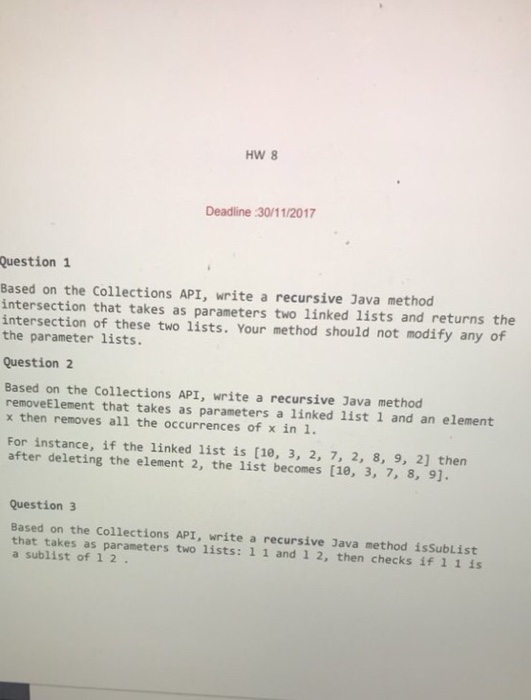 HW 8

Deadline :30/11/2017

Question 1

Based on the Collections API, write a recursive Java method intersection that takes as parameters two linked lists and returns the intersection of these two lists. Your method should not modify any of the parameter lists.

Question 2

Based on the Collections API, write a recursive Java method removeElement that takes as parameters a linked list l and an element x then removes all the occurrences of x in l.

For instance, if the linked list is [10, 3, 2, 7, 2, 8, 9, 2] then after deleting the element 2, the list becomes [10, 3, 7, 8, 9].

Question 3

Based on the Collections API, write a recursive Java method isSubList that takes as parameters two lists: l 1 and l 2, then checks if l 1 is a sublist of l 2 .